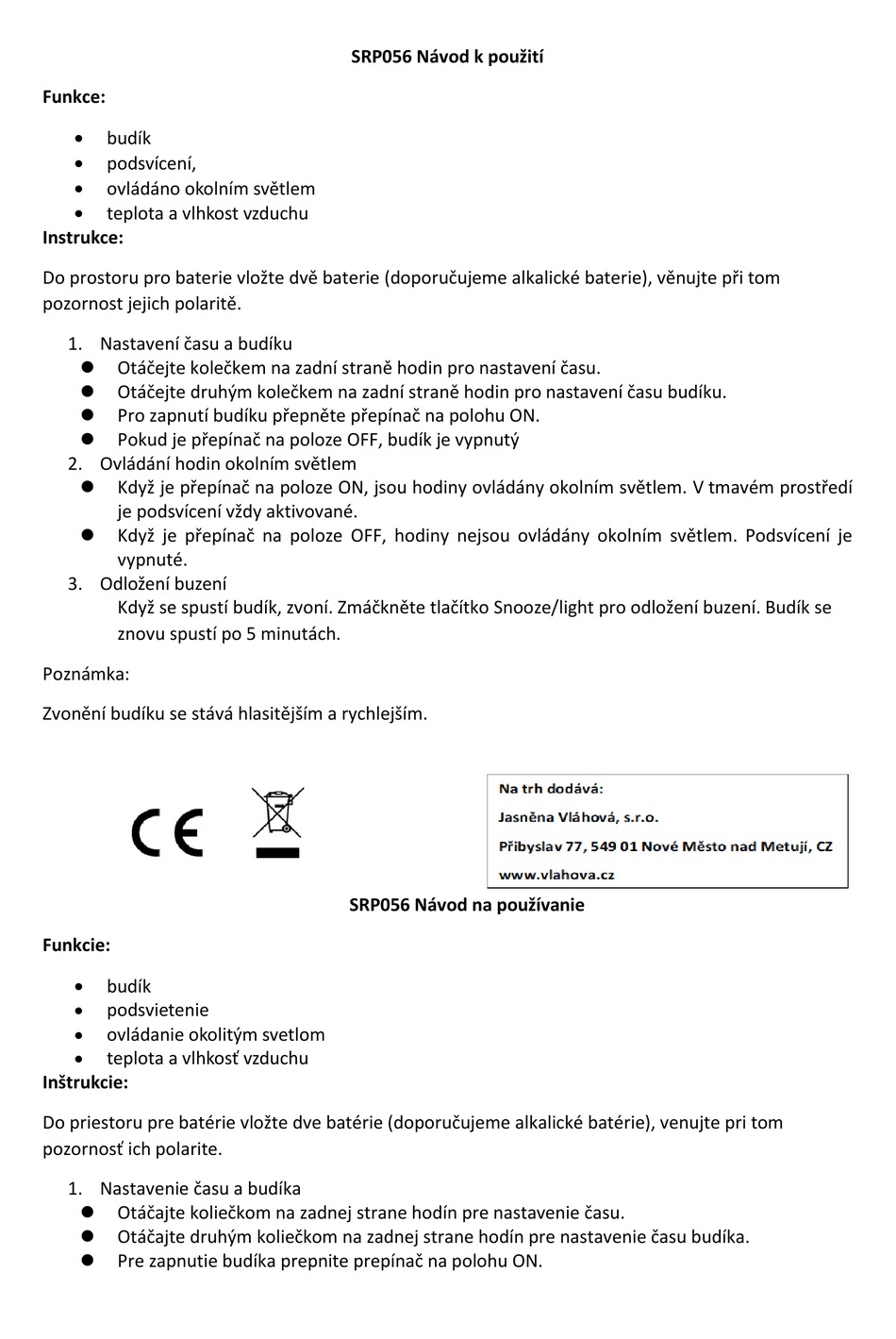 SRP056 Návod k použití

Funkce:

- budík
- podsvícení,
- ovládáno okolním světlem
- teplota a vlhkost vzduchu

Instrukce:

Do prostoru pro baterie vložte dvě baterie (doporučujeme alkalické baterie), věnujte při tom pozornost jejich polaritě.

1. Nastavení času a budíku
- Otáčejte kolečkem na zadní straně hodin pro nastavení času.
- Otáčejte druhým kolečkem na zadní straně hodin pro nastavení času budíku.
- Pro zapnutí budíku přepněte přepínač na polohu ON.
- Pokud je přepínač na poloze OFF, budík je vypnutý
2. Ovládání hodin okolním světlem
- Když je přepínač na poloze ON, jsou hodiny ovládány okolním světlem. V tmavém prostředí je podsvícení vždy aktivované.
- Když je přepínač na poloze OFF, hodiny nejsou ovládány okolním světlem. Podsvícení je vypnuté.
3. Odložení buzení
Když se spustí budík, zvoní. Zmáčkněte tlačítko Snooze/light pro odložení buzení. Budík se znovu spustí po 5 minutách.

Poznámka:

Zvonění budíku se stává hlasitějším a rychlejším.

CE

Na trh dodává:
Jasněna Vláhová, s.r.o.
Přibyslav 77, 549 01 Nové Město nad Metují, CZ
www.vlahova.cz

SRP056 Návod na používanie

Funkcie:

- budík
- podsvietenie
- ovládanie okolitým svetlom
- teplota a vlhkosť vzduchu

Inštrukcie:

Do priestoru pre batérie vložte dve batérie (doporučujeme alkalické batérie), venujte pri tom pozornosť ich polarite.

1. Nastavenie času a budíka
- Otáčajte koliečkom na zadnej strane hodín pre nastavenie času.
- Otáčajte druhým koliečkom na zadnej strane hodín pre nastavenie času budíka.
- Pre zapnutie budíka prepnite prepínač na polohu ON.